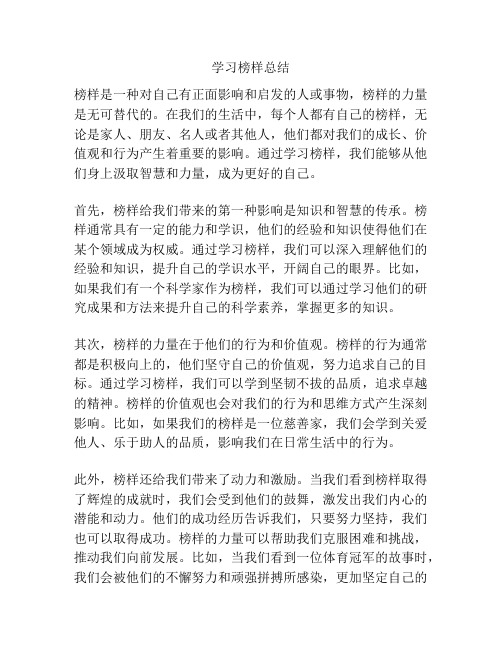 学习榜样总结

榜样是一种对自己有正面影响和启发的人或事物，榜样的力量是无可替代的。在我们的生活中，每个人都有自己的榜样，无论是家人、朋友、名人或者其他人，他们都对我们的成长、价值观和行为产生着重要的影响。通过学习榜样，我们能够从他们身上汲取智慧和力量，成为更好的自己。

首先，榜样给我们带来的第一种影响是知识和智慧的传承。榜样通常具有一定的能力和学识，他们的经验和知识使得他们在某个领域成为权威。通过学习榜样，我们可以深入理解他们的经验和知识，提升自己的学识水平，开阔自己的眼界。比如，如果我们有一个科学家作为榜样，我们可以通过学习他们的研究成果和方法来提升自己的科学素养，掌握更多的知识。

其次，榜样的力量在于他们的行为和价值观。榜样的行为通常都是积极向上的，他们坚守自己的价值观，努力追求自己的目标。通过学习榜样，我们可以学到坚韧不拔的品质，追求卓越的精神。榜样的价值观也会对我们的行为和思维方式产生深刻影响。比如，如果我们的榜样是一位慈善家，我们会学到关爱他人、乐于助人的品质，影响我们在日常生活中的行为。

此外，榜样还给我们带来了动力和激励。当我们看到榜样取得了辉煌的成就时，我们会受到他们的鼓舞，激发出我们内心的潜能和动力。他们的成功经历告诉我们，只要努力坚持，我们也可以取得成功。榜样的力量可以帮助我们克服困难和挑战，推动我们向前发展。比如，当我们看到一位体育冠军的故事时，我们会被他们的不懈努力和顽强拼搏所感染，更加坚定自己的